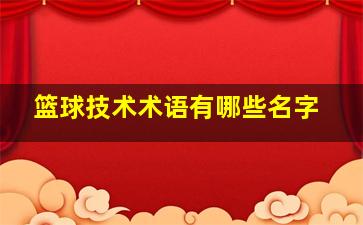 篮球技术术语有哪些名字